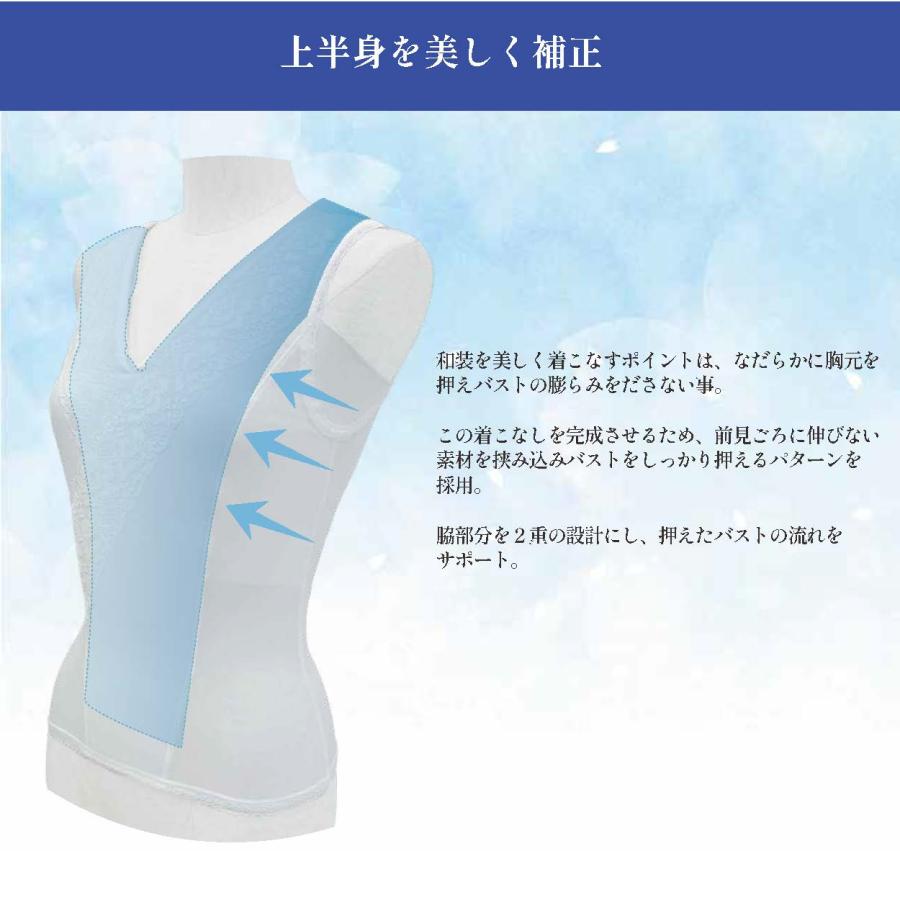 上半身を美しく補正

和装を美しく着こなすポイントは、なだらかに胸元を押えバストの膨らみをださない事。

この着こなしを完成させるため、前見ごろに伸びない素材を挟み込みバストをしっかり押えるパターンを採用。

脇部分を２重の設計にし、押えたバストの流れをサポート。